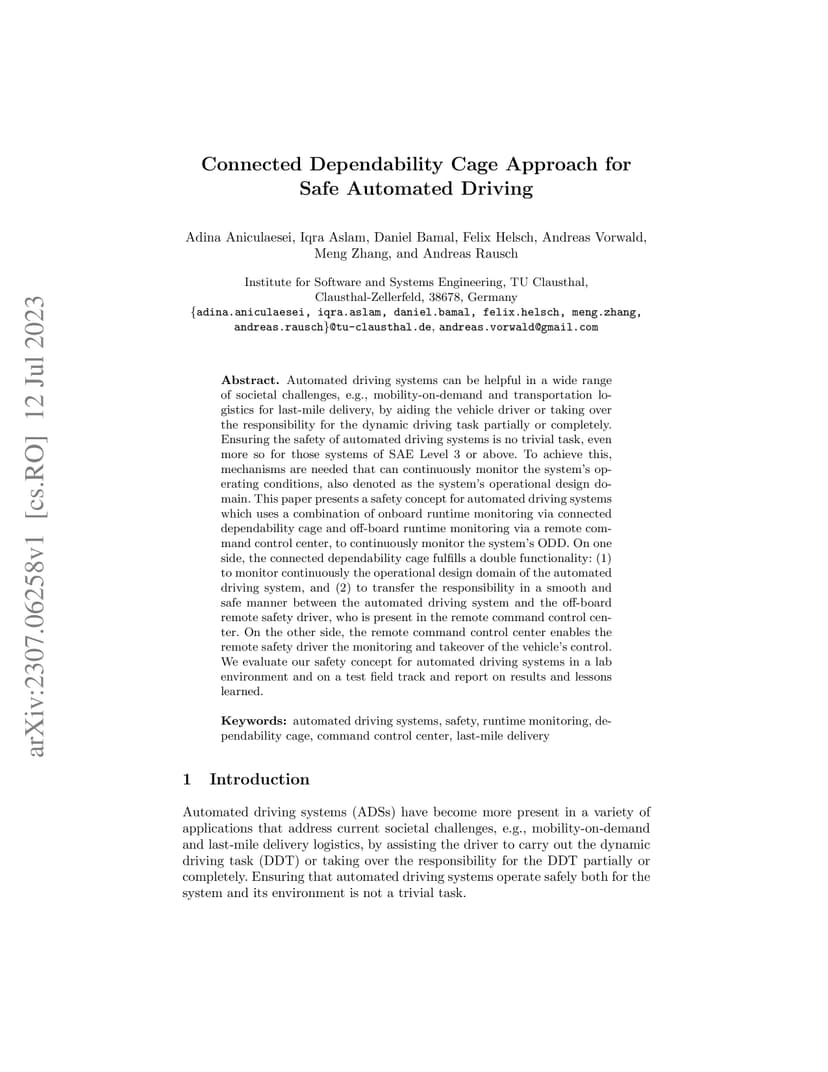 arXiv:2307.06258v1 [cs.RO] 12 Jul 2023

Connected Dependability Cage Approach for Safe Automated Driving

Adina Aniculaesei, Iqra Aslam, Daniel Bamal, Felix Helsch, Andreas Vorwald, Meng Zhang, and Andreas Rausch

Institute for Software and Systems Engineering, TU Clausthal, Clausthal-Zellerfeld, 38678, Germany
{adina.aniculaesei, iqra.aslam, daniel.bamal, felix.helsch, meng.zhang, andreas.rausch}@tu-clausthal.de, andreas.vorwald@gmail.com

Abstract. Automated driving systems can be helpful in a wide range of societal challenges, e.g., mobility-on-demand and transportation logistics for last-mile delivery, by aiding the vehicle driver or taking over the responsibility for the dynamic driving task partially or completely. Ensuring the safety of automated driving systems is no trivial task, even more so for those systems of SAE Level 3 or above. To achieve this, mechanisms are needed that can continuously monitor the system's operating conditions, also denoted as the system's operational design domain. This paper presents a safety concept for automated driving systems which uses a combination of onboard runtime monitoring via connected dependability cage and off-board runtime monitoring via a remote command control center, to continuously monitor the system's ODD. On one side, the connected dependability cage fulfills a double functionality: (1) to monitor continuously the operational design domain of the automated driving system, and (2) to transfer the responsibility in a smooth and safe manner between the automated driving system and the off-board remote safety driver, who is present in the remote command control center. On the other side, the remote command control center enables the remote safety driver the monitoring and takeover of the vehicle's control. We evaluate our safety concept for automated driving systems in a lab environment and on a test field track and report on results and lessons learned.

Keywords: automated driving systems, safety, runtime monitoring, dependability cage, command control center, last-mile delivery

1 Introduction

Automated driving systems (ADSs) have become more present in a variety of applications that address current societal challenges, e.g., mobility-on-demand and last-mile delivery logistics, by assisting the driver to carry out the dynamic driving task (DDT) or taking over the responsibility for the DDT partially or completely. Ensuring that automated driving systems operate safely both for the system and its environment is not a trivial task.